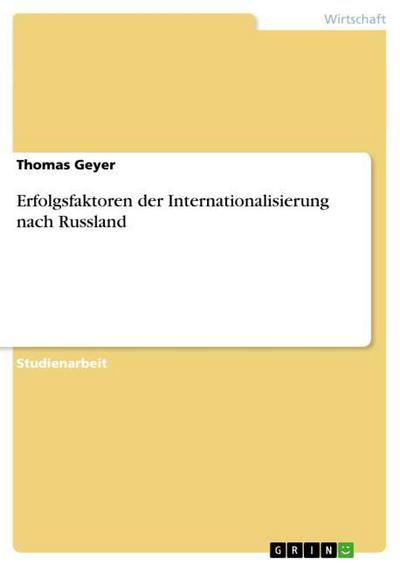 Wirtschaft

Thomas Geyer

Erfolgsfaktoren der Internationalisierung nach Russland

Studienarbeit

GRIN